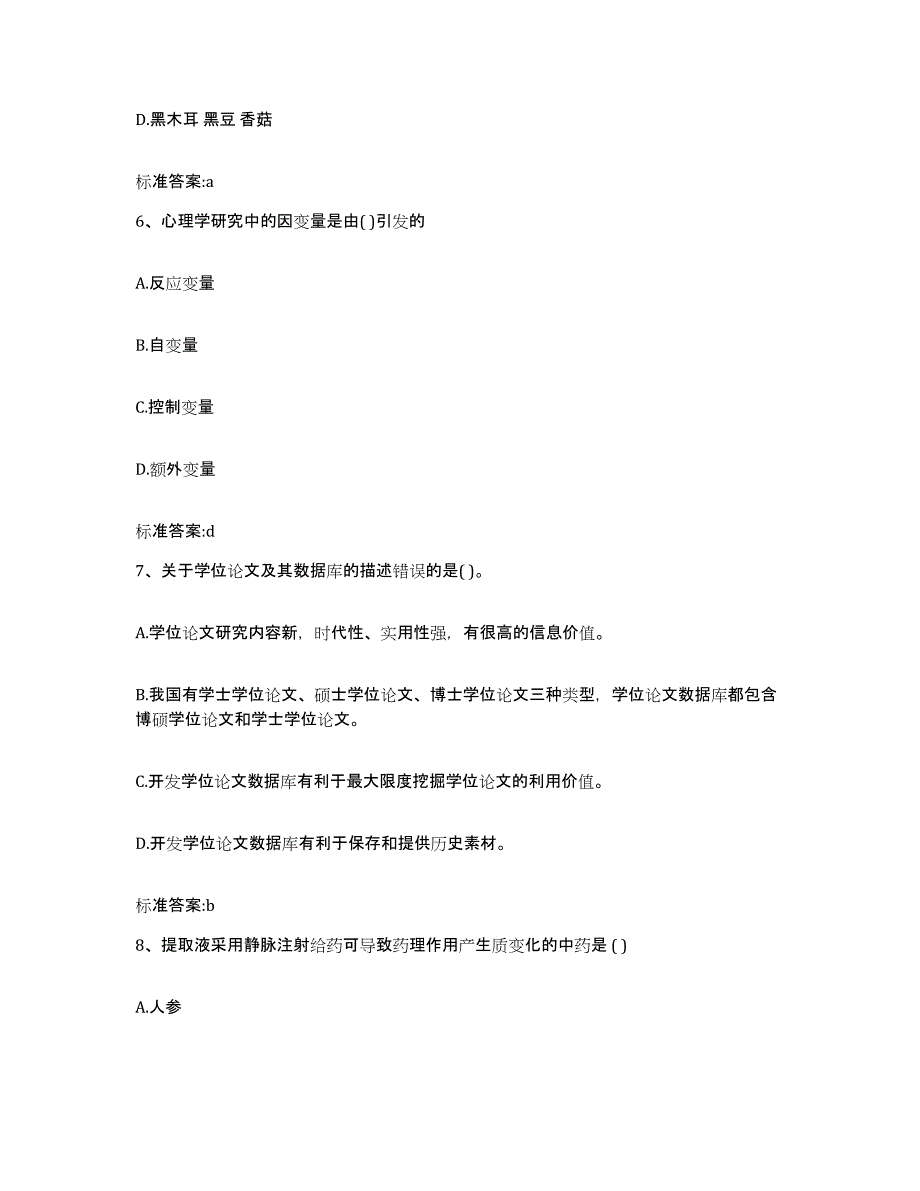 D.黑木耳 黑豆 香菇

标准答案:a

6、心理学研究中的因变量是由( )引发的

A.反应变量

B.自变量

C.控制变量

D.额外变量

标准答案:d

7、关于学位论文及其数据库的描述错误的是( )。

A.学位论文研究内容新，时代性、实用性强，有很高的信息价值。

B.我国有学士学位论文、硕士学位论文、博士学位论文三种类型，学位论文数据库都包含博硕学位论文和学士学位论文。

C.开发学位论文数据库有利于最大限度挖掘学位论文的利用价值。

D.开发学位论文数据库有利于保存和提供历史素材。

标准答案:b

8、提取液采用静脉注射给药可导致药理作用产生质变化的中药是 ( )

A.人参